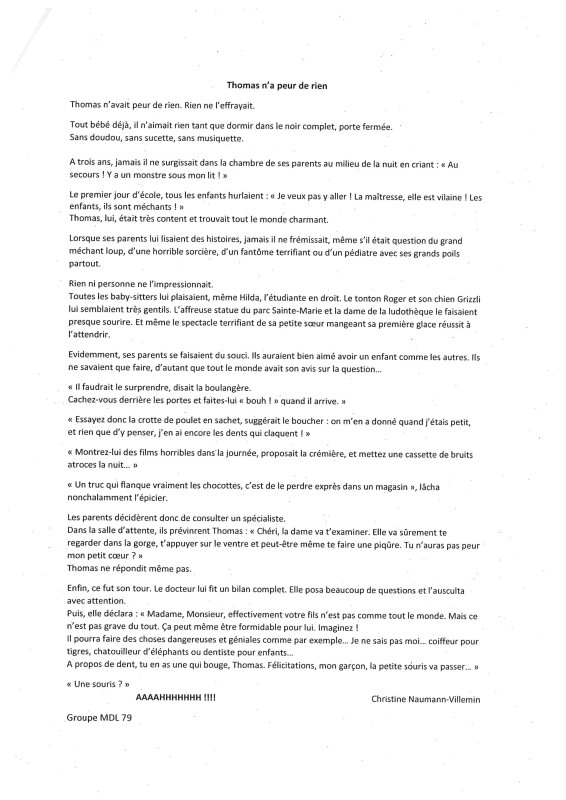 Thomas n'a peur de rien

Thomas n'avait peur de rien. Rien ne l'effrayait.

Tout bébé déjà, il n'aimait rien tant que dormir dans le noir complet, porte fermée.
Sans doudou, sans sucette, sans musiquette.

A trois ans, jamais il ne surgissait dans la chambre de ses parents au milieu de la nuit en criant : « Au secours ! Y a un monstre sous mon lit ! »

Le premier jour d'école, tous les enfants hurlaient : « Je veux pas y aller ! La maîtresse, elle est vilaine ! Les enfants, ils sont méchants ! »
Thomas, lui, était très content et trouvait tout le monde charmant.

Lorsque ses parents lui lisaient des histoires, jamais il ne frémissait, même s'il était question du grand méchant loup, d'une horrible sorcière, d'un fantôme terrifiant ou d'un pédiatre avec ses grands poils partout.

Rien ni personne ne l'impressionnait.
Toutes les baby-sitters lui plaisaient, même Hilda, l'étudiante en droit. Le tonton Roger et son chien Grizzli lui semblaient très gentils. L'affreuse statue du parc Sainte-Marie et la dame de la ludothèque le faisaient presque sourire. Et même le spectacle terrifiant de sa petite sœur mangeant sa première glace réussit à l'attendrir.

Evidemment, ses parents se faisaient du souci. Ils auraient bien aimé avoir un enfant comme les autres. Ils ne savaient que faire, d'autant que tout le monde avait son avis sur la question…

« Il faudrait le surprendre, disait la boulangère.
Cachez-vous derrière les portes et faites-lui « bouh ! » quand il arrive. »

« Essayez donc la crotte de poulet en sachet, suggérait le boucher : on m'en a donné quand j'étais petit, et rien que d'y penser, j'en ai encore les dents qui claquent ! »

« Montrez-lui des films horribles dans la journée, proposait la crémière, et mettez une cassette de bruits atroces la nuit… »

« Un truc qui flanque vraiment les chocottes, c'est de le perdre exprès dans un magasin », lâcha nonchalamment l'épicier.

Les parents décidèrent donc de consulter un spécialiste.
Dans la salle d'attente, ils prévinrent Thomas : « Chéri, la dame va t'examiner. Elle va sûrement te regarder dans la gorge, t'appuyer sur le ventre et peut-être même te faire une piqûre. Tu n'auras pas peur mon petit cœur ? »
Thomas ne répondit même pas.

Enfin, ce fut son tour. Le docteur lui fit un bilan complet. Elle posa beaucoup de questions et l'ausculta avec attention.
Puis, elle déclara : « Madame, Monsieur, effectivement votre fils n'est pas comme tout le monde. Mais ce n'est pas grave du tout. Ça peut même être formidable pour lui. Imaginez !
Il pourra faire des choses dangereuses et géniales comme par exemple… Je ne sais pas moi… coiffeur pour tigres, chatouilleur d'éléphants ou dentiste pour enfants…
A propos de dent, tu en as une qui bouge, Thomas. Félicitations, mon garçon, la petite souris va passer… »

« Une souris ? »
AAAAHHHHHHH !!!!

Christine Naumann-Villemin

Groupe MDL 79